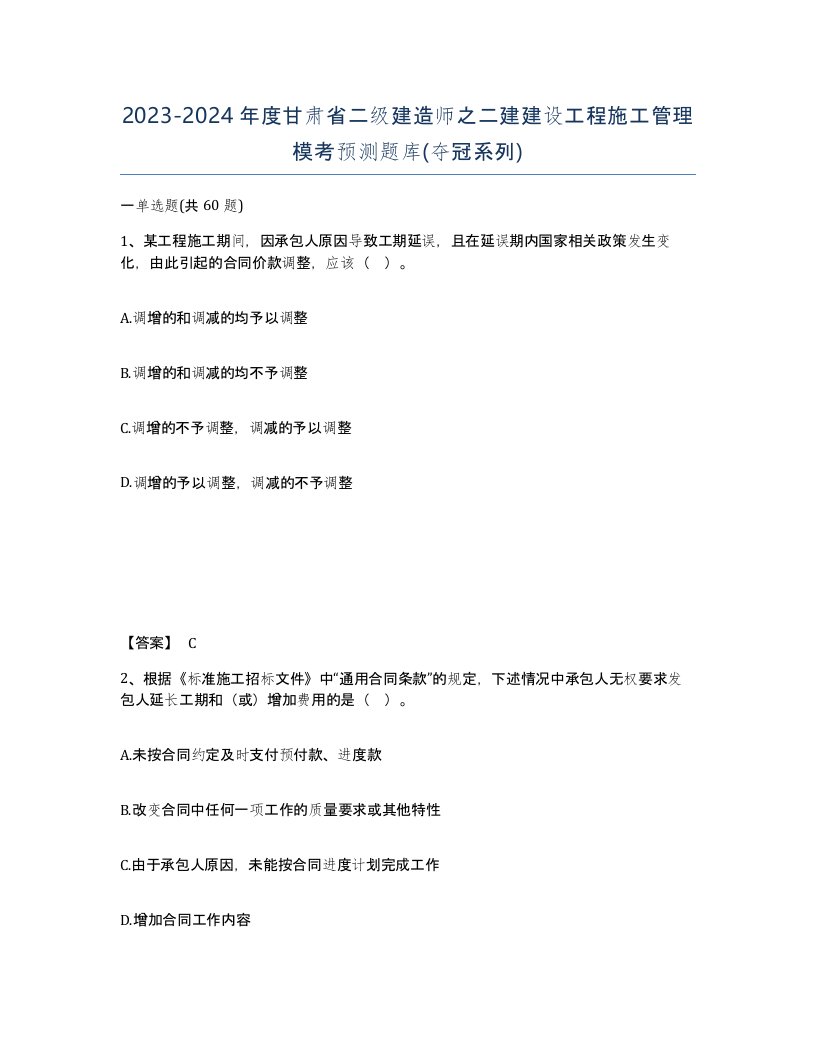 2023-2024年度甘肃省二级建造师之二建建设工程施工管理模考预测题库(夺冠系列)

一单选题(共 60 题)

1、某工程施工期间，因承包人原因导致工期延误，且在延误期内国家相关政策发生变化，由此引起的合同价款调整，应该（ ）。

A.调增的和调减的均予以调整

B.调增的和调减的均不予调整

C.调增的不予调整，调减的予以调整

D.调增的予以调整，调减的不予调整

【答案】 C

2、根据《标准施工招标文件》中"通用合同条款"的规定，下述情况中承包人无权要求发包人延长工期和（或）增加费用的是（ ）。

A.未按合同约定及时支付预付款、进度款

B.改变合同中任何一项工作的质量要求或其他特性

C.由于承包人原因，未能按合同进度计划完成工作

D.增加合同工作内容